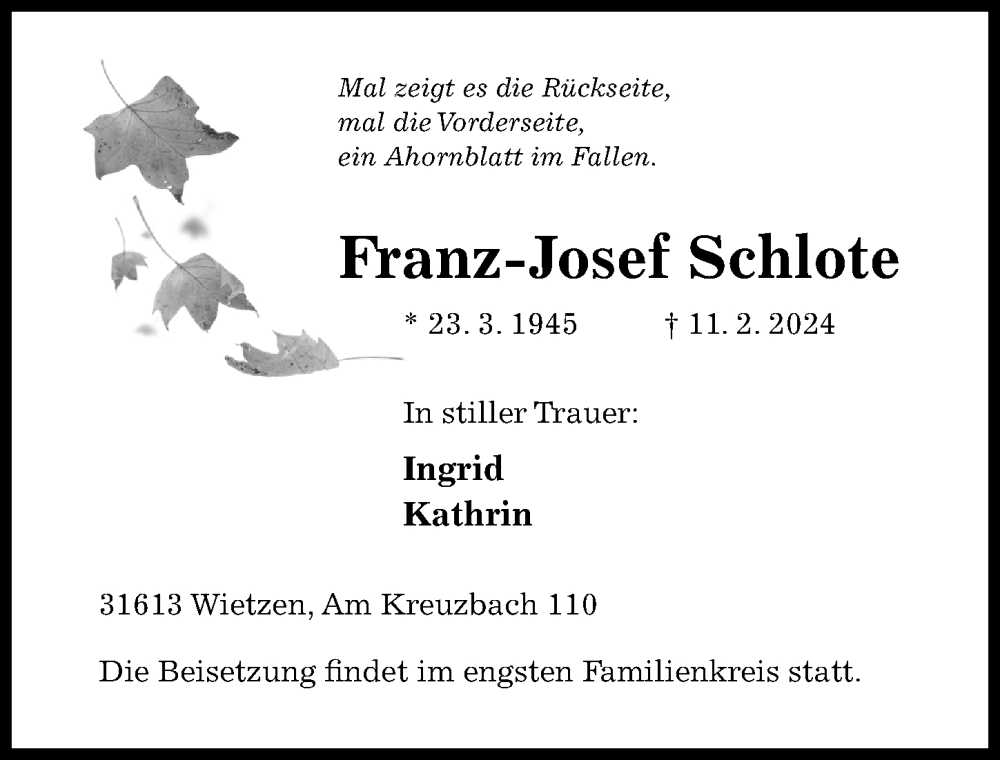 Mal zeigt es die Rückseite,
mal die Vorderseite,
ein Ahornblatt im Fallen.

Franz-Josef Schlote

* 23. 3. 1945 † 11. 2. 2024

In stiller Trauer:

Ingrid
Kathrin

31613 Wietzen, Am Kreuzbach 110

Die Beisetzung findet im engsten Familienkreis statt.